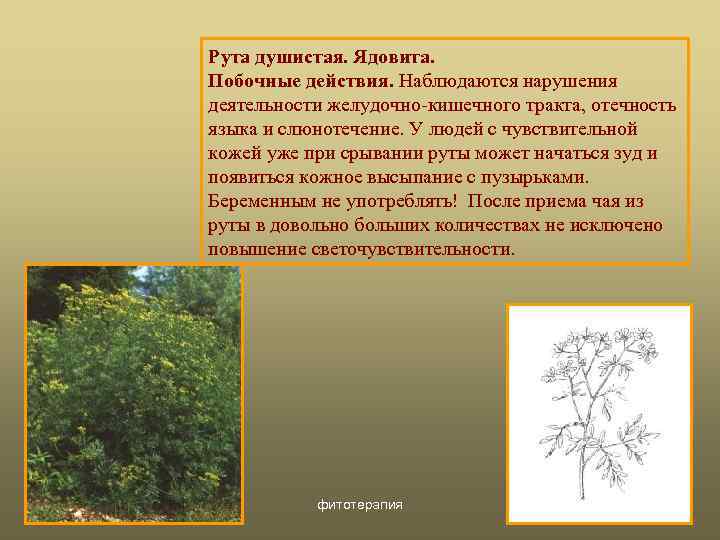 Рута душистая. Ядовита.

Побочные действия. Наблюдаются нарушения деятельности желудочно-кишечного тракта, отечность языка и слюнотечение. У людей с чувствительной кожей уже при срывании руты может начаться зуд и появиться кожное высыпание с пузырьками. Беременным не употреблять! После приема чая из руты в довольно больших количествах не исключено повышение светочувствительности.

фитотерапия